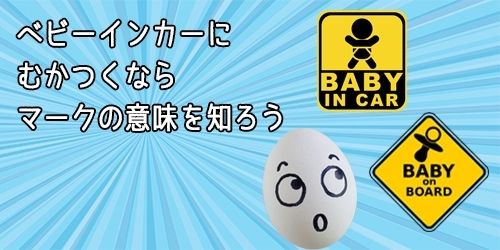 ベビーインカーに
むかつくなら
マークの意味を知ろう

BABY
IN CAR

BABY
on
BOARD